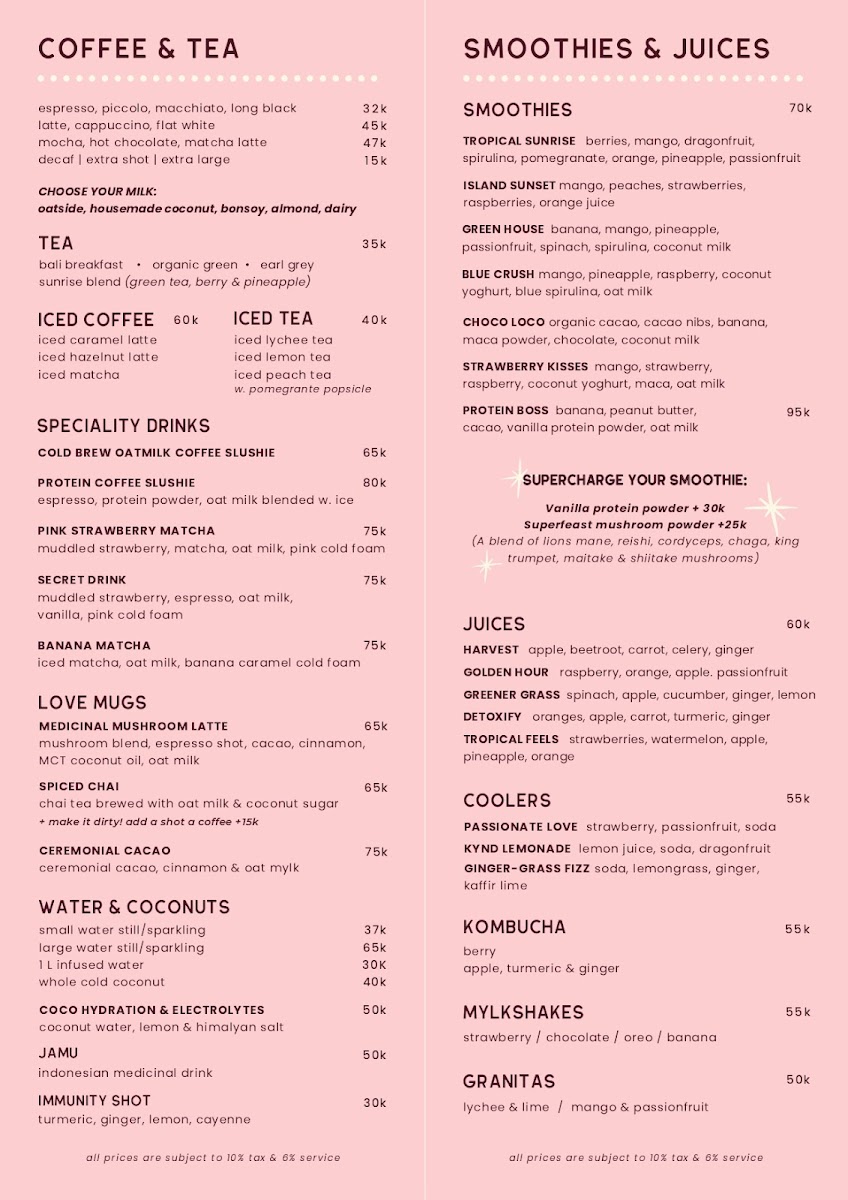 COFFEE & TEA

espresso, piccolo, macchiato, long black 32k
latte, cappuccino, flat white 45k
mocha, hot chocolate, matcha latte 47k
decaf | extra shot | extra large 15k

CHOOSE YOUR MILK:
oatside, housemade coconut, bonsoy, almond, dairy

TEA 35k
bali breakfast • organic green • earl grey
sunrise blend (green tea, berry & pineapple)

ICED COFFEE 60k
iced caramel latte
iced hazelnut latte
iced matcha

ICED TEA 40k
iced lychee tea
iced lemon tea
iced peach tea
w. pomegrante popsicle

SPECIALITY DRINKS

COLD BREW OATMILK COFFEE SLUSHIE 65k

PROTEIN COFFEE SLUSHIE 80k
espresso, protein powder, oat milk blended w. ice

PINK STRAWBERRY MATCHA 75k
muddled strawberry, matcha, oat milk, pink cold foam

SECRET DRINK 75k
muddled strawberry, espresso, oat milk, vanilla, pink cold foam

BANANA MATCHA 75k
iced matcha, oat milk, banana caramel cold foam

LOVE MUGS

MEDICINAL MUSHROOM LATTE 65k
mushroom blend, espresso shot, cacao, cinnamon, MCT coconut oil, oat milk

SPICED CHAI 65k
chai tea brewed with oat milk & coconut sugar
+ make it dirty! add a shot a coffee +15k

CEREMONIAL CACAO 75k
ceremonial cacao, cinnamon & oat mylk

WATER & COCONUTS
small water still/sparkling 37k
large water still/sparkling 65k
1 L infused water 30K
whole cold coconut 40k

COCO HYDRATION & ELECTROLYTES 50k
coconut water, lemon & himalyan salt

JAMU 50k
indonesian medicinal drink

IMMUNITY SHOT 30k
turmeric, ginger, lemon, cayenne

all prices are subject to 10% tax & 6% service

SMOOTHIES & JUICES

SMOOTHIES 70k

TROPICAL SUNRISE berries, mango, dragonfruit, spirulina, pomegranate, orange, pineapple, passionfruit

ISLAND SUNSET mango, peaches, strawberries, raspberries, orange juice

GREEN HOUSE banana, mango, pineapple, passionfruit, spinach, spirulina, coconut milk

BLUE CRUSH mango, pineapple, raspberry, coconut yoghurt, blue spirulina, oat milk

CHOCO LOCO organic cacao, cacao nibs, banana, maca powder, chocolate, coconut milk

STRAWBERRY KISSES mango, strawberry, raspberry, coconut yoghurt, maca, oat milk

PROTEIN BOSS banana, peanut butter, cacao, vanilla protein powder, oat milk 95k

SUPERCHARGE YOUR SMOOTHIE:
Vanilla protein powder + 30k
Superfeast mushroom powder +25k
(A blend of lions mane, reishi, cordyceps, chaga, king trumpet, maitake & shiitake mushrooms)

JUICES 60k
HARVEST apple, beetroot, carrot, celery, ginger
GOLDEN HOUR raspberry, orange, apple. passionfruit
GREENER GRASS spinach, apple, cucumber, ginger, lemon
DETOXIFY oranges, apple, carrot, turmeric, ginger
TROPICAL FEELS strawberries, watermelon, apple, pineapple, orange

COOLERS 55k
PASSIONATE LOVE strawberry, passionfruit, soda
KYND LEMONADE lemon juice, soda, dragonfruit
GINGER-GRASS FIZZ soda, lemongrass, ginger, kaffir lime

KOMBUCHA 55k
berry
apple, turmeric & ginger

MYLKSHAKES 55k
strawberry / chocolate / oreo / banana

GRANITAS 50k
lychee & lime / mango & passionfruit

all prices are subject to 10% tax & 6% service